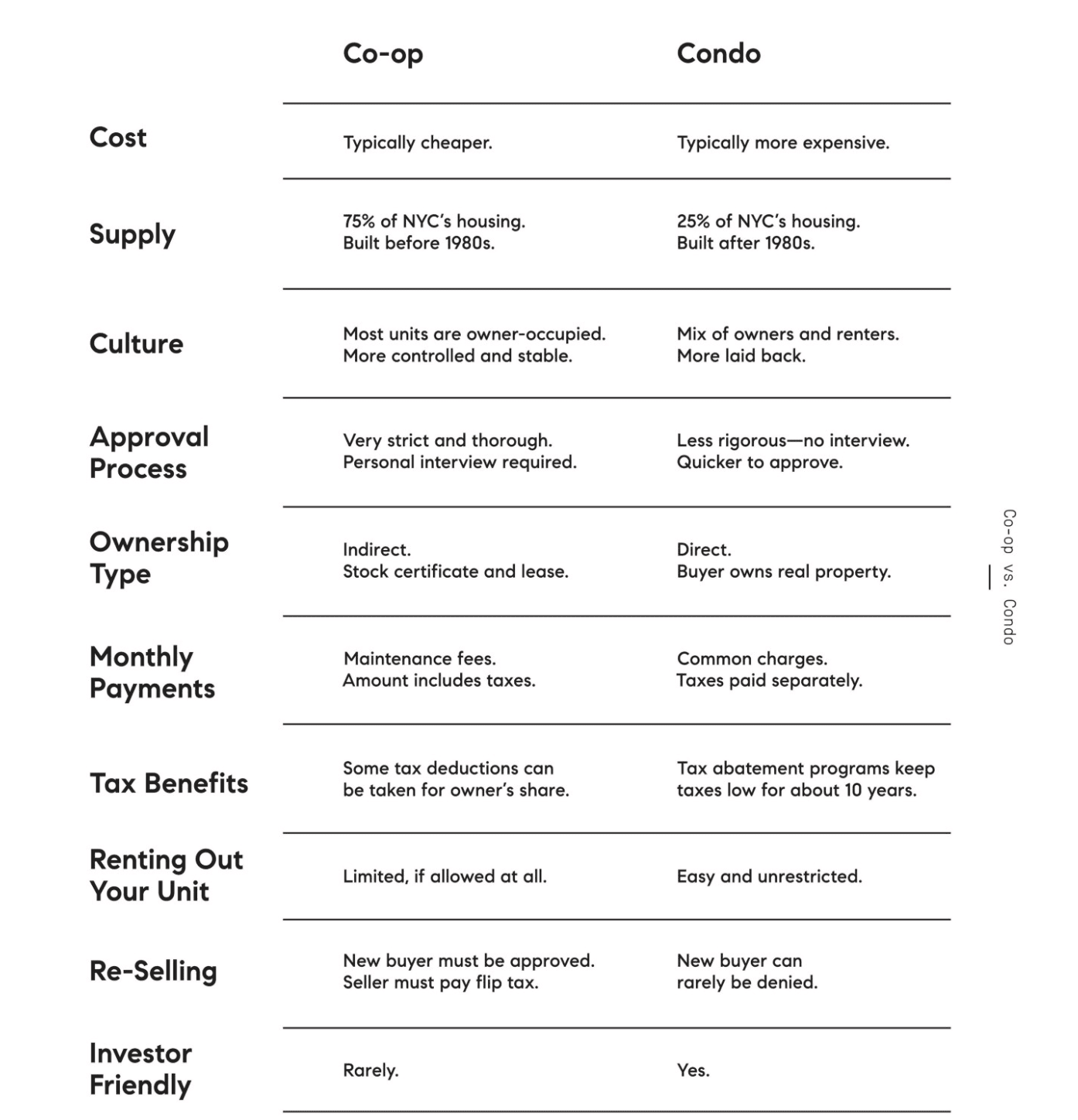 | | Co-op | Condo |
|---|---|---|
| Cost | Typically cheaper. | Typically more expensive. |
| Supply | 75% of NYC's housing. Built before 1980s. | 25% of NYC's housing. Built after 1980s. |
| Culture | Most units are owner-occupied. More controlled and stable. | Mix of owners and renters. More laid back. |
| Approval Process | Very strict and thorough. Personal interview required. | Less rigorous—no interview. Quicker to approve. |
| Ownership Type | Indirect. Stock certificate and lease. | Direct. Buyer owns real property. |
| Monthly Payments | Maintenance fees. Amount includes taxes. | Common charges. Taxes paid separately. |
| Tax Benefits | Some tax deductions can be taken for owner's share. | Tax abatement programs keep taxes low for about 10 years. |
| Renting Out Your Unit | Limited, if allowed at all. | Easy and unrestricted. |
| Re-Selling | New buyer must be approved. Seller must pay flip tax. | New buyer can rarely be denied. |
| Investor Friendly | Rarely. | Yes. |

Co-op vs. — Condo